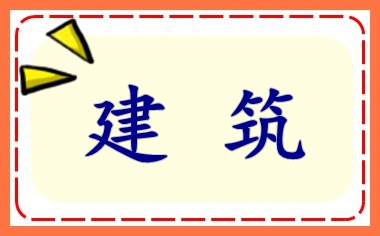 建 筑